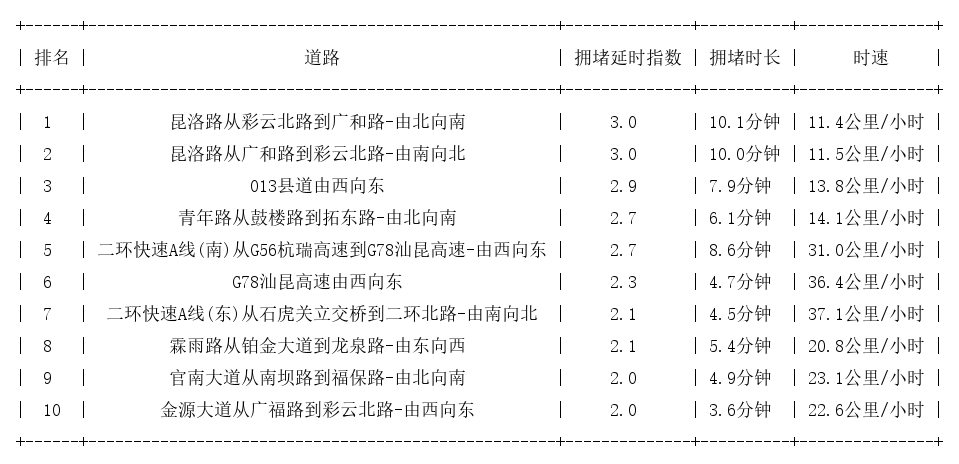 | 排名 | 道路 | 拥堵延时指数 | 拥堵时长 | 时速 |
|---|---|---|---|---|
| 1 | 昆洛路从彩云北路到广和路-由北向南 | 3.0 | 10.1分钟 | 11.4公里/小时 |
| 2 | 昆洛路从广和路到彩云北路-由南向北 | 3.0 | 10.0分钟 | 11.5公里/小时 |
| 3 | 013县道由西向东 | 2.9 | 7.9分钟 | 13.8公里/小时 |
| 4 | 青年路从鼓楼路到拓东路-由北向南 | 2.7 | 6.1分钟 | 14.1公里/小时 |
| 5 | 二环快速A线(南)从G56杭瑞高速到G78汕昆高速-由西向东 | 2.7 | 8.6分钟 | 31.0公里/小时 |
| 6 | G78汕昆高速由西向东 | 2.3 | 4.7分钟 | 36.4公里/小时 |
| 7 | 二环快速A线(东)从石虎关立交桥到二环北路-由南向北 | 2.1 | 4.5分钟 | 37.1公里/小时 |
| 8 | 霖雨路从铂金大道到龙泉路-由东向西 | 2.1 | 5.4分钟 | 20.8公里/小时 |
| 9 | 官南大道从南坝路到福保路-由北向南 | 2.0 | 4.9分钟 | 23.1公里/小时 |
| 10 | 金源大道从广福路到彩云北路-由西向东 | 2.0 | 3.6分钟 | 22.6公里/小时 |